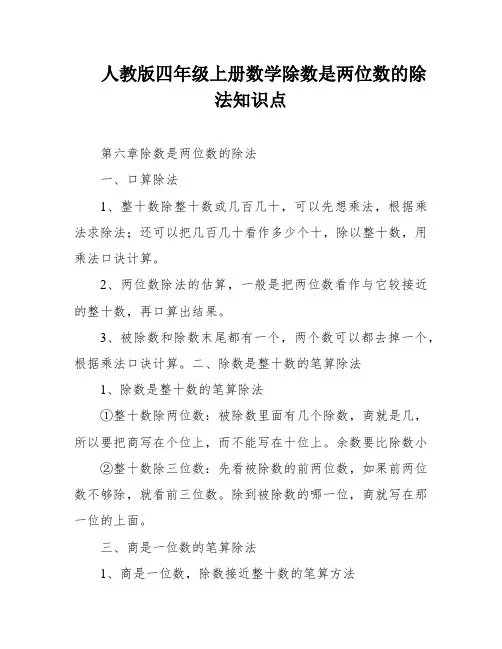 人教版四年级上册数学除数是两位数的除法知识点

第六章除数是两位数的除法

一、口算除法

1、整十数除整十数或几百几十，可以先想乘法，根据乘法求除法；还可以把几百几十看作多少个十，除以整十数，用乘法口诀计算。

2、两位数除法的估算，一般是把两位数看作与它较接近的整十数，再口算出结果。

3、被除数和除数末尾都有一个，两个数可以都去掉一个，根据乘法口诀计算。二、除数是整十数的笔算除法

1、除数是整十数的笔算除法

①整十数除两位数：被除数里面有几个除数，商就是几，所以要把商写在个位上，而不能写在十位上。余数要比除数小

②整十数除三位数：先看被除数的前两位数，如果前两位数不够除，就看前三位数。除到被除数的哪一位，商就写在那一位的上面。

三、商是一位数的笔算除法

1、商是一位数，除数接近整十数的笔算方法